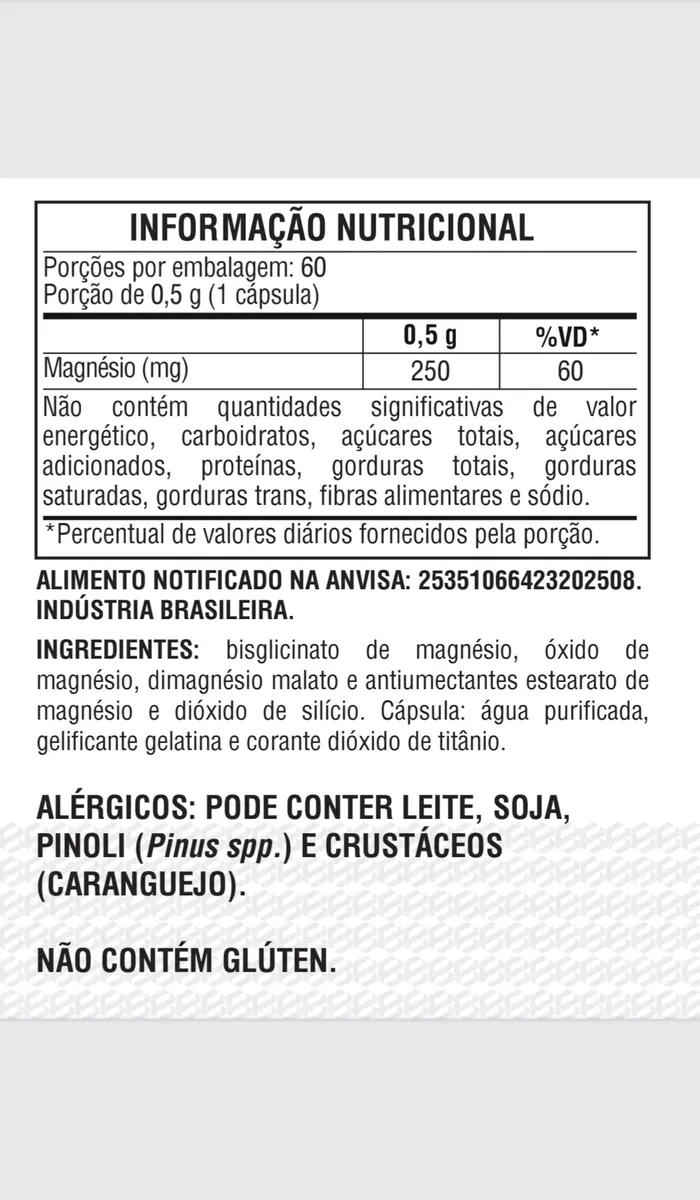 INFORMAÇÃO NUTRICIONAL

Porções por embalagem: 60
Porção de 0,5 g (1 cápsula)

| | 0,5 g | %VD* |
|---|---|---|
| Magnésio (mg) | 250 | 60 |

Não contém quantidades significativas de valor energético, carboidratos, açúcares totais, açúcares adicionados, proteínas, gorduras totais, gorduras saturadas, gorduras trans, fibras alimentares e sódio.

*Percentual de valores diários fornecidos pela porção.

ALIMENTO NOTIFICADO NA ANVISA: 25351066423202508.
INDÚSTRIA BRASILEIRA.

INGREDIENTES: bisglicinato de magnésio, óxido de magnésio, dimagnésio malato e antiumectantes estearato de magnésio e dióxido de silício. Cápsula: água purificada, gelificante gelatina e corante dióxido de titânio.

ALÉRGICOS: PODE CONTER LEITE, SOJA, PINOLI (Pinus spp.) E CRUSTÁCEOS (CARANGUEJO).

NÃO CONTÉM GLÚTEN.